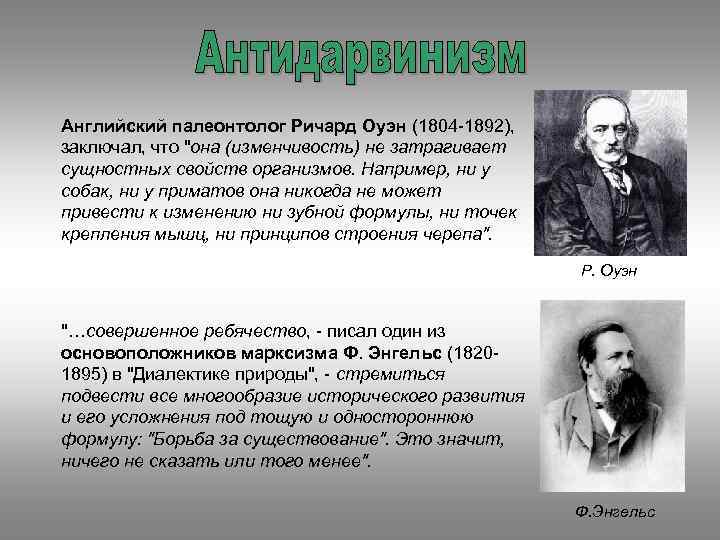 Антидарвинизм

Английский палеонтолог Ричард Оуэн (1804-1892), заключал, что "она (изменчивость) не затрагивает сущностных свойств организмов. Например, ни у собак, ни у приматов она никогда не может привести к изменению ни зубной формулы, ни точек крепления мышц, ни принципов строения черепа".

Р. Оуэн

"...совершенное ребячество, - писал один из основоположников марксизма Ф. Энгельс (1820-1895) в "Диалектике природы", - стремиться подвести все многообразие исторического развития и его усложнения под тощую и одностороннюю формулу: "Борьба за существование". Это значит, ничего не сказать или того менее".

Ф.Энгельс